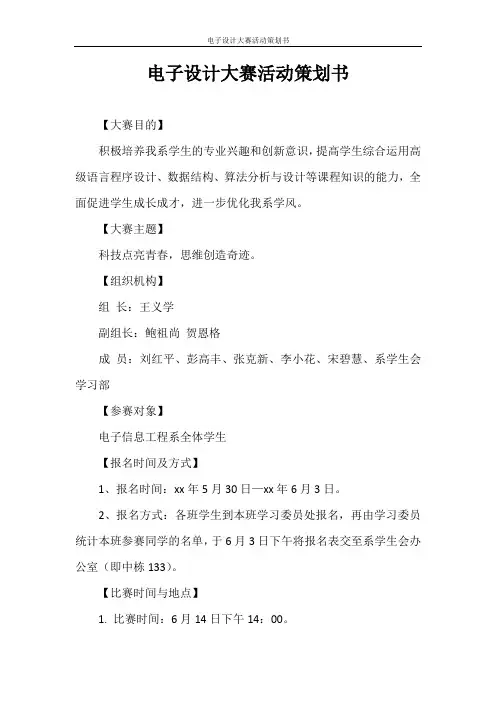 电子设计大赛活动策划书

电子设计大赛活动策划书

【大赛目的】

积极培养我系学生的专业兴趣和创新意识，提高学生综合运用高级语言程序设计、数据结构、算法分析与设计等课程知识的能力，全面促进学生成长成才，进一步优化我系学风。

【大赛主题】

科技点亮青春，思维创造奇迹。

【组织机构】

组 长：王义学

副组长：鲍祖尚 贺恩格

成 员：刘红平、彭高丰、张克新、李小花、宋碧慧、系学生会学习部

【参赛对象】

电子信息工程系全体学生

【报名时间及方式】

1、报名时间：xx 年 5 月 30 日—xx 年 6 月 3 日。

2、报名方式：各班学生到本班学习委员处报名，再由学习委员统计本班参赛同学的名单，于 6 月 3 日下午将报名表交至系学生会办公室（即中栋 133）。

【比赛时间与地点】

1. 比赛时间：6 月 14 日下午 14：00。